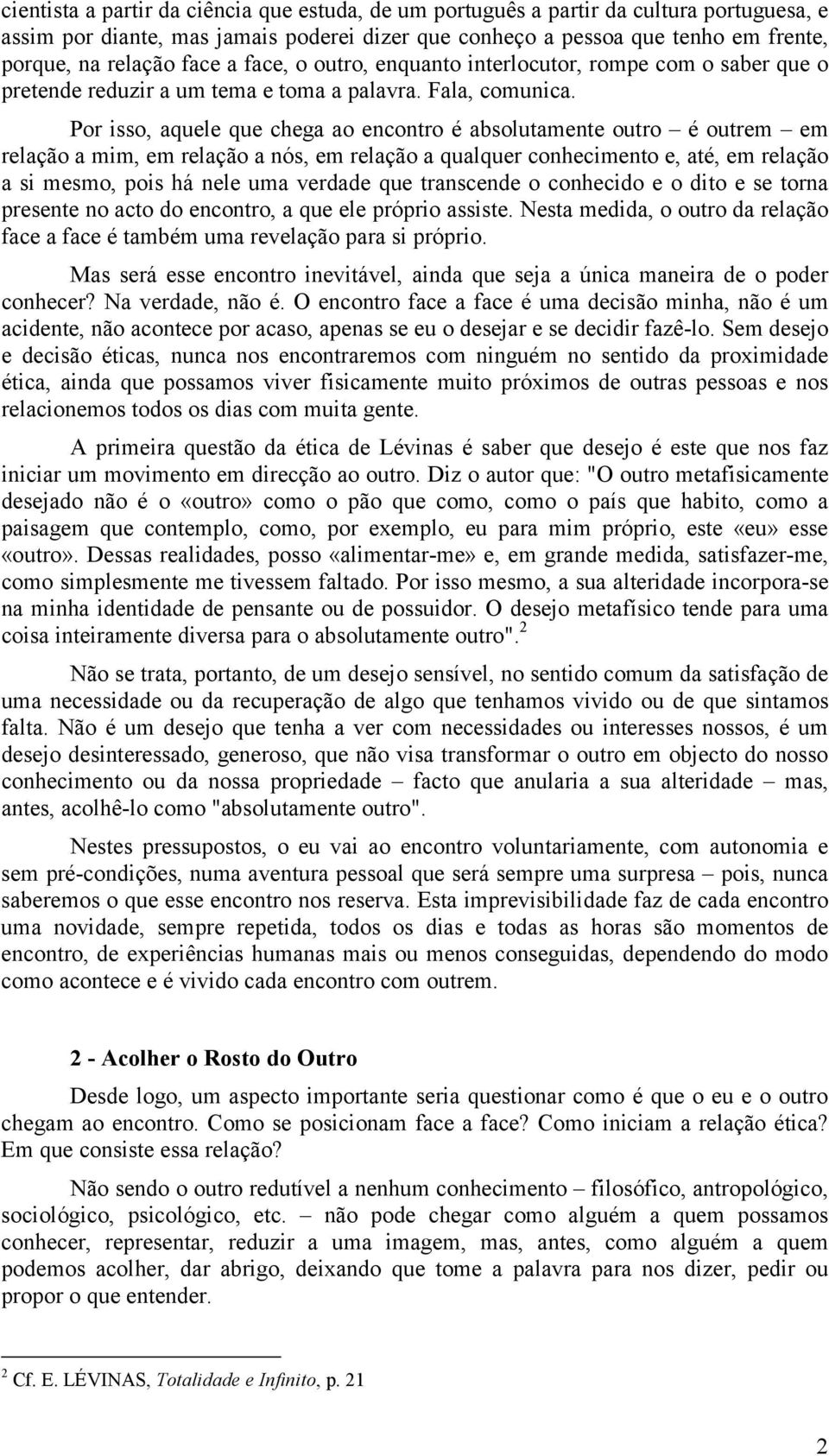 cientista a partir da ciência que estuda, de um português a partir da cultura portuguesa, e assim por diante, mas jamais poderei dizer que conheço a pessoa que tenho em frente, porque, na relação face a face, o outro, enquanto interlocutor, rompe com o saber que o pretende reduzir a um tema e toma a palavra. Fala, comunica.

Por isso, aquele que chega ao encontro é absolutamente outro – é outrem – em relação a mim, em relação a nós, em relação a qualquer conhecimento e, até, em relação a si mesmo, pois há nele uma verdade que transcende o conhecido e o dito e se torna presente no acto do encontro, a que ele próprio assiste. Nesta medida, o outro da relação face a face é também uma revelação para si próprio.

Mas será esse encontro inevitável, ainda que seja a única maneira de o poder conhecer? Na verdade, não é. O encontro face a face é uma decisão minha, não é um acidente, não acontece por acaso, apenas se eu o desejar e se decidir fazê-lo. Sem desejo e decisão éticas, nunca nos encontraremos com ninguém no sentido da proximidade ética, ainda que possamos viver fisicamente muito próximos de outras pessoas e nos relacionemos todos os dias com muita gente.

A primeira questão da ética de Lévinas é saber que desejo é este que nos faz iniciar um movimento em direcção ao outro. Diz o autor que: "O outro metafisicamente desejado não é o «outro» como o pão que como, como o país que habito, como a paisagem que contemplo, como, por exemplo, eu para mim próprio, este «eu» esse «outro». Dessas realidades, posso «alimentar-me» e, em grande medida, satisfazer-me, como simplesmente me tivessem faltado. Por isso mesmo, a sua alteridade incorpora-se na minha identidade de pensante ou de possuidor. O desejo metafísico tende para uma coisa inteiramente diversa para o absolutamente outro".$^2$

Não se trata, portanto, de um desejo sensível, no sentido comum da satisfação de uma necessidade ou da recuperação de algo que tenhamos vivido ou de que sintamos falta. Não é um desejo que tenha a ver com necessidades ou interesses nossos, é um desejo desinteressado, generoso, que não visa transformar o outro em objecto do nosso conhecimento ou da nossa propriedade – facto que anularia a sua alteridade – mas, antes, acolhê-lo como "absolutamente outro".

Nestes pressupostos, o eu vai ao encontro voluntariamente, com autonomia e sem pré-condições, numa aventura pessoal que será sempre uma surpresa – pois, nunca saberemos o que esse encontro nos reserva. Esta imprevisibilidade faz de cada encontro uma novidade, sempre repetida, todos os dias e todas as horas são momentos de encontro, de experiências humanas mais ou menos conseguidas, dependendo do modo como acontece e é vivido cada encontro com outrem.

2 - Acolher o Rosto do Outro

Desde logo, um aspecto importante seria questionar como é que o eu e o outro chegam ao encontro. Como se posicionam face a face? Como iniciam a relação ética? Em que consiste essa relação?

Não sendo o outro redutível a nenhum conhecimento – filosófico, antropológico, sociológico, psicológico, etc. – não pode chegar como alguém a quem possamos conhecer, representar, reduzir a uma imagem, mas, antes, como alguém a quem podemos acolher, dar abrigo, deixando que tome a palavra para nos dizer, pedir ou propor o que entender.

$^2$ Cf. E. LÉVINAS, Totalidade e Infinito, p. 21

2